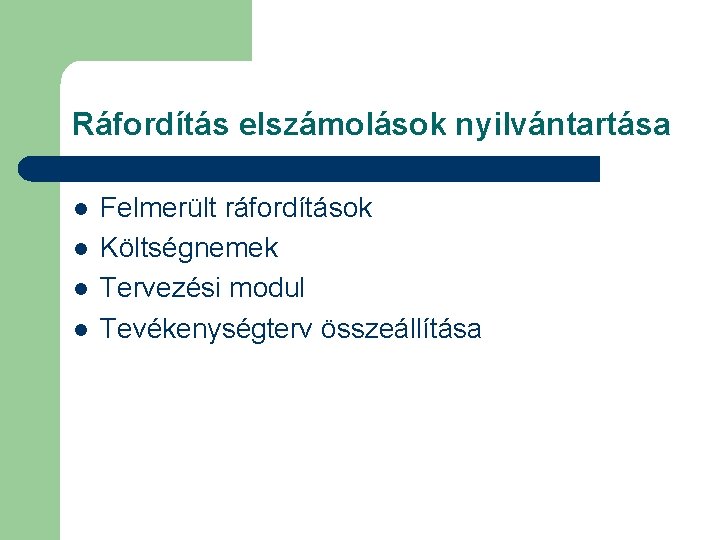 Ráfordítás elszámolások nyilvántartása

- Felmerült ráfordítások
- Költségnemek
- Tervezési modul
- Tevékenységterv összeállítása